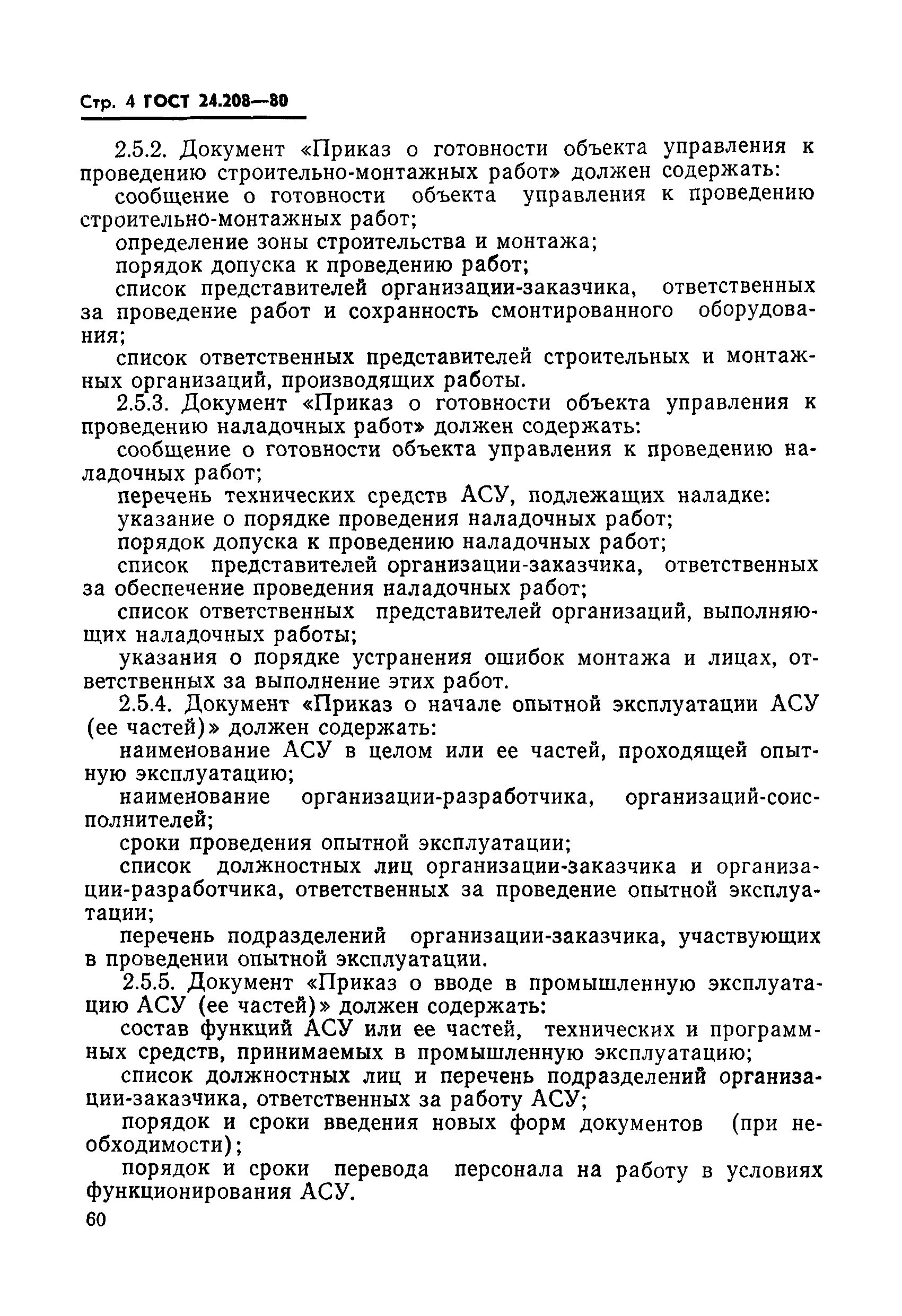 Стр. 4 ГОСТ 24.208—80

2.5.2. Документ «Приказ о готовности объекта управления к проведению строительно-монтажных работ» должен содержать:

сообщение о готовности объекта управления к проведению строительно-монтажных работ;

определение зоны строительства и монтажа;

порядок допуска к проведению работ;

список представителей организации-заказчика, ответственных за проведение работ и сохранность смонтированного оборудования;

список ответственных представителей строительных и монтажных организаций, производящих работы.

2.5.3. Документ «Приказ о готовности объекта управления к проведению наладочных работ» должен содержать:

сообщение о готовности объекта управления к проведению наладочных работ;

перечень технических средств АСУ, подлежащих наладке:

указание о порядке проведения наладочных работ;

порядок допуска к проведению наладочных работ;

список представителей организации-заказчика, ответственных за обеспечение проведения наладочных работ;

список ответственных представителей организаций, выполняющих наладочных работы;

указания о порядке устранения ошибок монтажа и лицах, ответственных за выполнение этих работ.

2.5.4. Документ «Приказ о начале опытной эксплуатации АСУ (ее частей)» должен содержать:

наименование АСУ в целом или ее частей, проходящей опытную эксплуатацию;

наименование организации-разработчика, организаций-соисполнителей;

сроки проведения опытной эксплуатации;

список должностных лиц организации-заказчика и организации-разработчика, ответственных за проведение опытной эксплуатации;

перечень подразделений организации-заказчика, участвующих в проведении опытной эксплуатации.

2.5.5. Документ «Приказ о вводе в промышленную эксплуатацию АСУ (ее частей)» должен содержать:

состав функций АСУ или ее частей, технических и программных средств, принимаемых в промышленную эксплуатацию;

список должностных лиц и перечень подразделений организации-заказчика, ответственных за работу АСУ;

порядок и сроки введения новых форм документов (при необходимости);

порядок и сроки перевода персонала на работу в условиях функционирования АСУ.

60